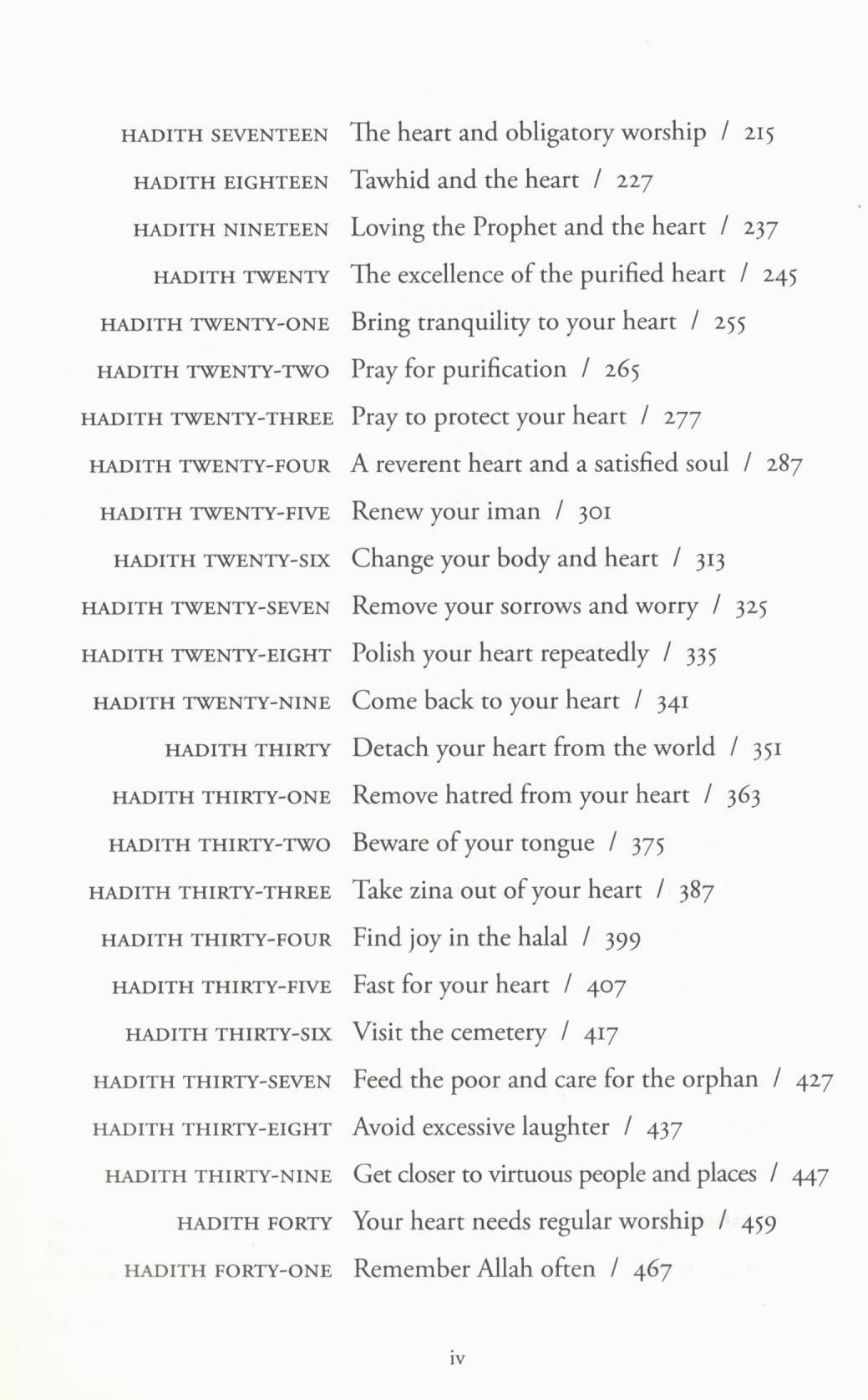 HADITH SEVENTEEN The heart and obligatory worship / 215
HADITH EIGHTEEN Tawhid and the heart / 227
HADITH NINETEEN Loving the Prophet and the heart / 237
HADITH TWENTY The excellence of the purified heart / 245
HADITH TWENTY-ONE Bring tranquility to your heart / 255
HADITH TWENTY-TWO Pray for purification / 265
HADITH TWENTY-THREE Pray to protect your heart / 277
HADITH TWENTY-FOUR A reverent heart and a satisfied soul / 287
HADITH TWENTY-FIVE Renew your iman / 301
HADITH TWENTY-SIX Change your body and heart / 313
HADITH TWENTY-SEVEN Remove your sorrows and worry / 325
HADITH TWENTY-EIGHT Polish your heart repeatedly / 335
HADITH TWENTY-NINE Come back to your heart / 341
HADITH THIRTY Detach your heart from the world / 351
HADITH THIRTY-ONE Remove hatred from your heart / 363
HADITH THIRTY-TWO Beware of your tongue / 375
HADITH THIRTY-THREE Take zina out of your heart / 387
HADITH THIRTY-FOUR Find joy in the halal / 399
HADITH THIRTY-FIVE Fast for your heart / 407
HADITH THIRTY-SIX Visit the cemetery / 417
HADITH THIRTY-SEVEN Feed the poor and care for the orphan / 427
HADITH THIRTY-EIGHT Avoid excessive laughter / 437
HADITH THIRTY-NINE Get closer to virtuous people and places / 447
HADITH FORTY Your heart needs regular worship / 459
HADITH FORTY-ONE Remember Allah often / 467

iv